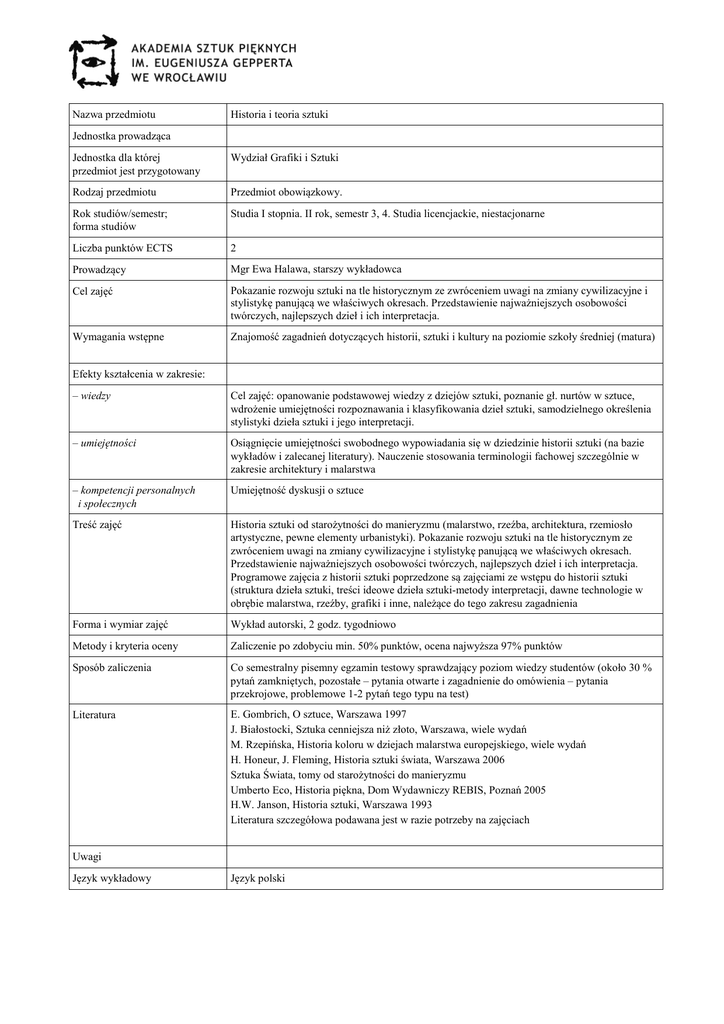 AKADEMIA SZTUK PIĘKNYCH
IM. EUGENIUSZA GEPPERTA
WE WROCŁAWIU

| Nazwa przedmiotu | Historia i teoria sztuki |
|---|---|
| Jednostka prowadząca | |
| Jednostka dla której przedmiot jest przygotowany | Wydział Grafiki i Sztuki |
| Rodzaj przedmiotu | Przedmiot obowiązkowy. |
| Rok studiów/semestr; forma studiów | Studia I stopnia. II rok, semestr 3, 4. Studia licencjackie, niestacjonarne |
| Liczba punktów ECTS | 2 |
| Prowadzący | Mgr Ewa Halawa, starszy wykładowca |
| Cel zajęć | Pokazanie rozwoju sztuki na tle historycznym ze zwróceniem uwagi na zmiany cywilizacyjne i stylistykę panującą we właściwych okresach. Przedstawienie najważniejszych osobowości twórczych, najlepszych dzieł i ich interpretacja. |
| Wymagania wstępne | Znajomość zagadnień dotyczących historii, sztuki i kultury na poziomie szkoły średniej (matura) |
| Efekty kształcenia w zakresie: | |
| – wiedzy | Cel zajęć: opanowanie podstawowej wiedzy z dziejów sztuki, poznanie gł. nurtów w sztuce, wdrożenie umiejętności rozpoznawania i klasyfikowania dzieł sztuki, samodzielnego określenia stylistyki dzieła sztuki i jego interpretacji. |
| – umiejętności | Osiągnięcie umiejętności swobodnego wypowiadania się w dziedzinie historii sztuki (na bazie wykładów i zalecanej literatury). Nauczenie stosowania terminologii fachowej szczególnie w zakresie architektury i malarstwa |
| – kompetencji personalnych i społecznych | Umiejętność dyskusji o sztuce |
| Treść zajęć | Historia sztuki od starożytności do manieryzmu (malarstwo, rzeźba, architektura, rzemiosło artystyczne, pewne elementy urbanistyki). Pokazanie rozwoju sztuki na tle historycznym ze zwróceniem uwagi na zmiany cywilizacyjne i stylistykę panującą we właściwych okresach. Przedstawienie najważniejszych osobowości twórczych, najlepszych dzieł i ich interpretacja. Programowe zajęcia z historii sztuki poprzedzone są zajęciami ze wstępu do historii sztuki (struktura dzieła sztuki, treści ideowe dzieła sztuki-metody interpretacji, dawne technologie w obrębie malarstwa, rzeźby, grafiki i inne, należące do tego zakresu zagadnienia |
| Forma i wymiar zajęć | Wykład autorski, 2 godz. tygodniowo |
| Metody i kryteria oceny | Zaliczenie po zdobyciu min. 50% punktów, ocena najwyższa 97% punktów |
| Sposób zaliczenia | Co semestralny pisemny egzamin testowy sprawdzający poziom wiedzy studentów (około 30 % pytań zamkniętych, pozostałe – pytania otwarte i zagadnienie do omówienia – pytania przekrojowe, problemowe 1-2 pytań tego typu na test) |
| Literatura | E. Gombrich, O sztuce, Warszawa 1997<br>J. Białostocki, Sztuka cenniejsza niż złoto, Warszawa, wiele wydań<br>M. Rzepińska, Historia koloru w dziejach malarstwa europejskiego, wiele wydań<br>H. Honeur, J. Fleming, Historia sztuki świata, Warszawa 2006<br>Sztuka Świata, tomy od starożytności do manieryzmu<br>Umberto Eco, Historia piękna, Dom Wydawniczy REBIS, Poznań 2005<br>H.W. Janson, Historia sztuki, Warszawa 1993<br>Literatura szczegółowa podawana jest w razie potrzeby na zajęciach |
| Uwagi | |
| Język wykładowy | Język polski |